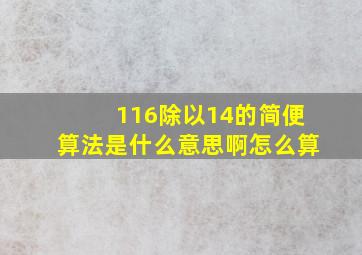 116除以14的简便算法是什么意思啊怎么算